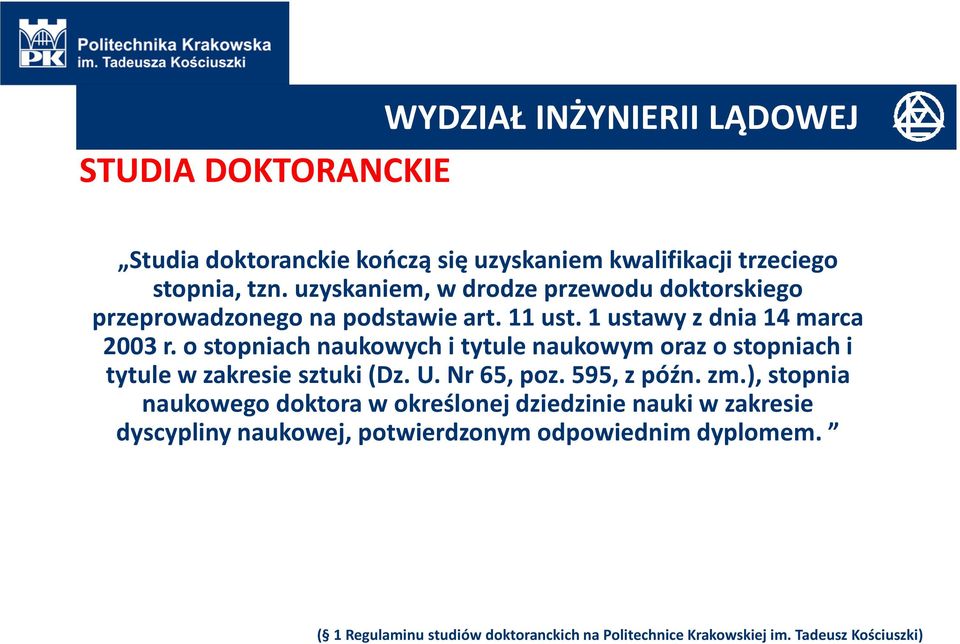 PK
Politechnika Krakowska
im. Tadeusza Kościuszki

WYDZIAŁ INŻYNIERII LĄDOWEJ

STUDIA DOKTORANCKIE

„Studia doktoranckie kończą się uzyskaniem kwalifikacji trzeciego stopnia, tzn. uzyskaniem, w drodze przewodu doktorskiego przeprowadzonego na podstawie art. 11 ust. 1 ustawy z dnia 14 marca 2003 r. o stopniach naukowych i tytule naukowym oraz o stopniach i tytule w zakresie sztuki (Dz. U. Nr 65, poz. 595, z późn. zm.), stopnia naukowego doktora w określonej dziedzinie nauki w zakresie dyscypliny naukowej, potwierdzonym odpowiednim dyplomem. ”

(§ 1 Regulaminu studiów doktoranckich na Politechnice Krakowskiej im. Tadeusz Kościuszki)